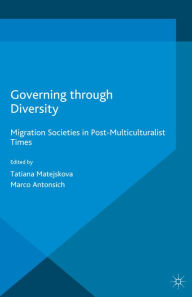 Governing through Diversity

Migration Societies in Post-Multiculturalist Times

Edited by
Tatiana Matejskova
Marco Antonsich